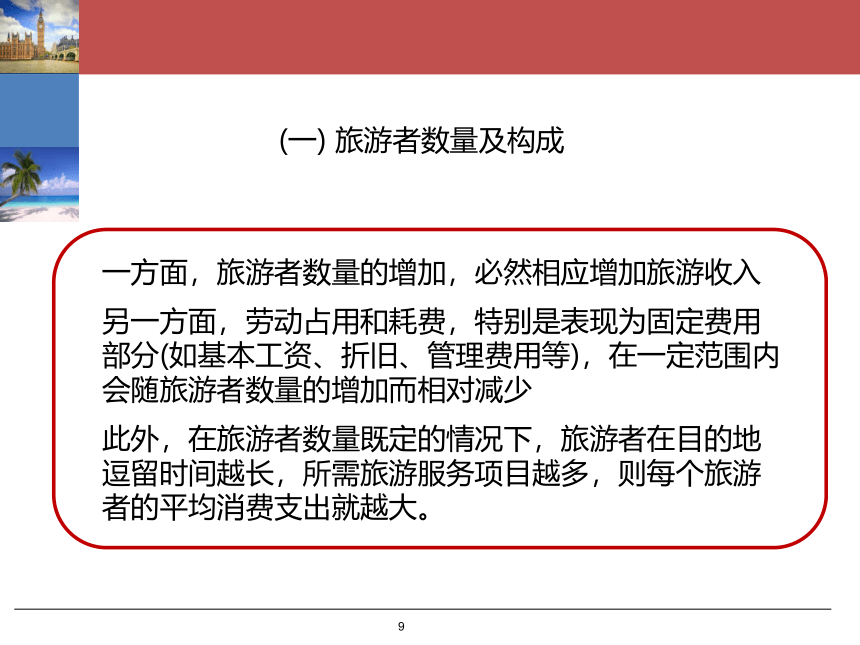 (一) 旅游者数量及构成

一方面，旅游者数量的增加，必然相应增加旅游收入

另一方面，劳动占用和耗费，特别是表现为固定费用部分(如基本工资、折旧、管理费用等)，在一定范围内会随旅游者数量的增加而相对减少

此外，在旅游者数量既定的情况下，旅游者在目的地逗留时间越长，所需旅游服务项目越多，则每个旅游者的平均消费支出就越大。

9